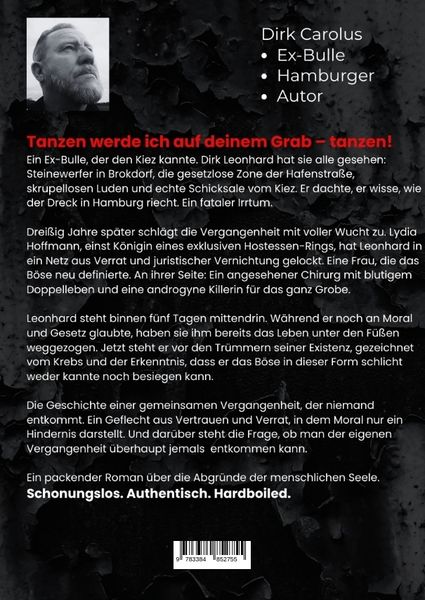 Dirk Carolus
• Ex-Bulle
• Hamburger
• Autor

Tanzen werde ich auf deinem Grab – tanzen!

Ein Ex-Bulle, der den Kiez kannte. Dirk Leonhard hat sie alle gesehen: Steinewerfer in Brokdorf, die gesetzlose Zone der Hafenstraße, skrupellosen Luden und echte Schicksale vom Kiez. Er dachte, er wisse, wie der Dreck in Hamburg riecht. Ein fataler Irrtum.

Dreißig Jahre später schlägt die Vergangenheit mit voller Wucht zu. Lydia Hoffmann, einst Königin eines exklusiven Hostessen-Rings, hat Leonhard in ein Netz aus Verrat und juristischer Vernichtung gelockt. Eine Frau, die das Böse neu definierte. An ihrer Seite: Ein angesehener Chirurg mit blutigem Doppelleben und eine androgyne Killerin für das ganz Grobe.

Leonhard steht binnen fünf Tagen mittendrin. Während er noch an Moral und Gesetz glaubte, haben sie ihm bereits das Leben unter den Füßen weggezogen. Jetzt steht er vor den Trümmern seiner Existenz, gezeichnet vom Krebs und der Erkenntnis, dass er das Böse in dieser Form schlicht weder kannte noch besiegen kann.

Die Geschichte einer gemeinsamen Vergangenheit, der niemand entkommt. Ein Geflecht aus Vertrauen und Verrat, in dem Moral nur ein Hindernis darstellt. Und darüber steht die Frage, ob man der eigenen Vergangenheit überhaupt jemals entkommen kann.

Ein packender Roman über die Abgründe der menschlichen Seele.
Schonungslos. Authentisch. Hardboiled.

9 783384 852755